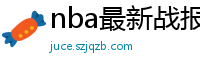 nba最新战报

juce.szjqzb.com